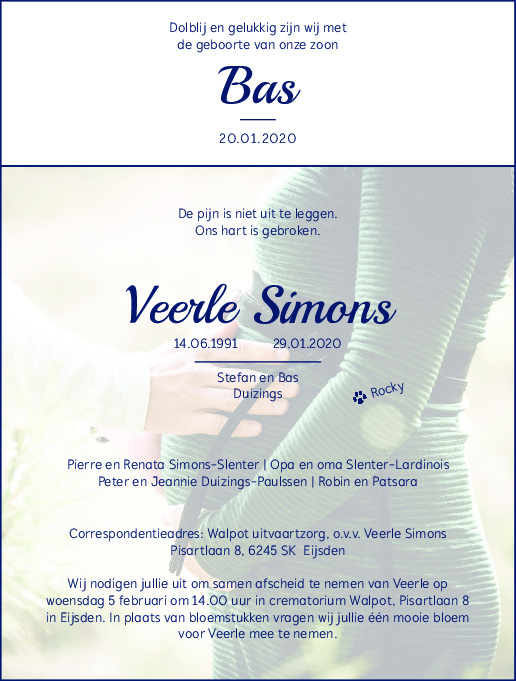 Dolblij en gelukkig zijn wij met de geboorte van onze zoon

Bas

20.01.2020

De pijn is niet uit te leggen.
Ons hart is gebroken.

Veerle Simons

14.06.1991 29.01.2020

Stefan en Bas
Duizings

Rocky

Pierre en Renata Simons-Slenter | Opa en oma Slenter-Lardinois
Peter en Jeannie Duizings-Paulssen | Robin en Patsara

Correspondentieadres: Walpot uitvaartzorg, o.v.v. Veerle Simons
Pisartlaan 8, 6245 SK Eijsden

Wij nodigen jullie uit om samen afscheid te nemen van Veerle op woensdag 5 februari om 14.00 uur in crematorium Walpot, Pisartlaan 8 in Eijsden. In plaats van bloemstukken vragen wij jullie één mooie bloem voor Veerle mee te nemen.